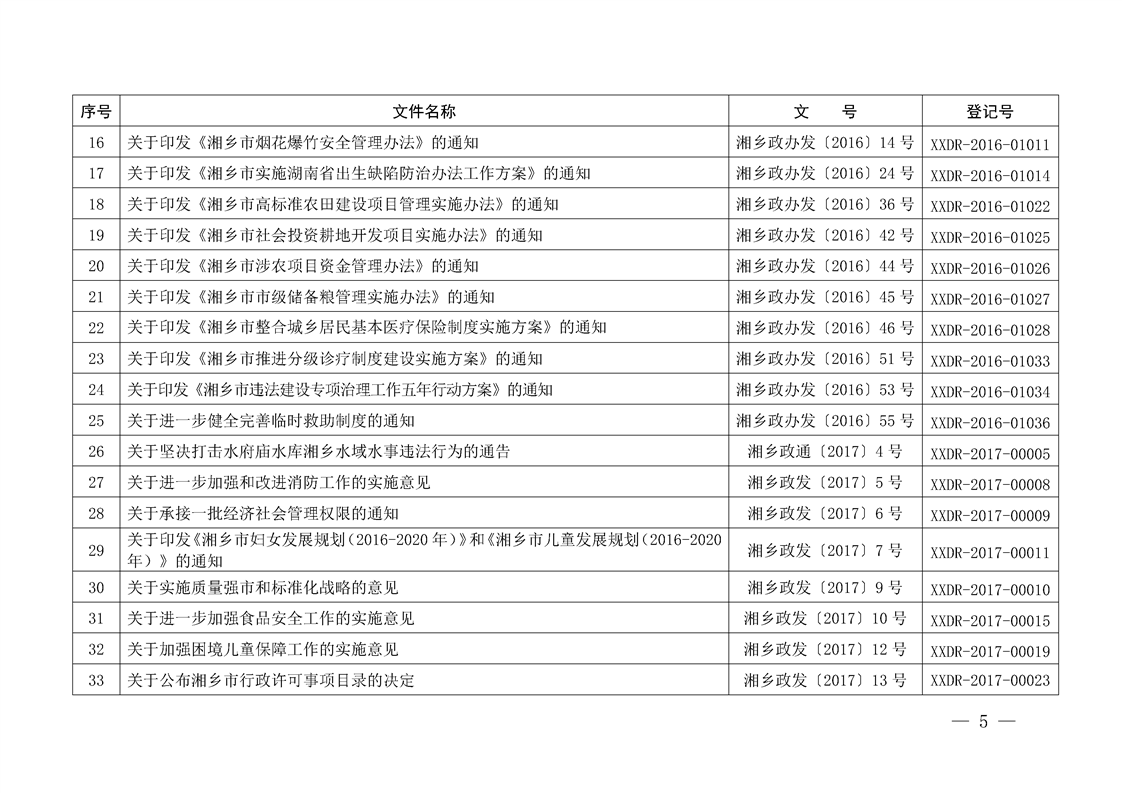 | 序号 | 文件名称 | 文　号 | 登记号 |
|---|---|---|---|
| 16 | 关于印发《湘乡市烟花爆竹安全管理办法》的通知 | 湘乡政办发〔2016〕14号 | XXDR-2016-01011 |
| 17 | 关于印发《湘乡市实施湖南省出生缺陷防治办法工作方案》的通知 | 湘乡政办发〔2016〕24号 | XXDR-2016-01014 |
| 18 | 关于印发《湘乡市高标准农田建设项目管理实施办法》的通知 | 湘乡政办发〔2016〕36号 | XXDR-2016-01022 |
| 19 | 关于印发《湘乡市社会投资耕地开发项目实施办法》的通知 | 湘乡政办发〔2016〕42号 | XXDR-2016-01025 |
| 20 | 关于印发《湘乡市涉农项目资金管理办法》的通知 | 湘乡政办发〔2016〕44号 | XXDR-2016-01026 |
| 21 | 关于印发《湘乡市市级储备粮管理实施办法》的通知 | 湘乡政办发〔2016〕45号 | XXDR-2016-01027 |
| 22 | 关于印发《湘乡市整合城乡居民基本医疗保险制度实施方案》的通知 | 湘乡政办发〔2016〕46号 | XXDR-2016-01028 |
| 23 | 关于印发《湘乡市推进分级诊疗制度建设实施方案》的通知 | 湘乡政办发〔2016〕51号 | XXDR-2016-01033 |
| 24 | 关于印发《湘乡市违法建设专项治理工作五年行动方案》的通知 | 湘乡政办发〔2016〕53号 | XXDR-2016-01034 |
| 25 | 关于进一步健全完善临时救助制度的通知 | 湘乡政办发〔2016〕55号 | XXDR-2016-01036 |
| 26 | 关于坚决打击水府庙水库湘乡水域水事违法行为的通告 | 湘乡政通〔2017〕4号 | XXDR-2017-00005 |
| 27 | 关于进一步加强和改进消防工作的实施意见 | 湘乡政发〔2017〕5号 | XXDR-2017-00008 |
| 28 | 关于承接一批经济社会管理权限的通知 | 湘乡政发〔2017〕6号 | XXDR-2017-00009 |
| 29 | 关于印发《湘乡市妇女发展规划（2016-2020年）》和《湘乡市儿童发展规划（2016-2020年）》的通知 | 湘乡政发〔2017〕7号 | XXDR-2017-00011 |
| 30 | 关于实施质量强市和标准化战略的意见 | 湘乡政发〔2017〕9号 | XXDR-2017-00010 |
| 31 | 关于进一步加强食品安全工作的实施意见 | 湘乡政发〔2017〕10号 | XXDR-2017-00015 |
| 32 | 关于加强困境儿童保障工作的实施意见 | 湘乡政发〔2017〕12号 | XXDR-2017-00019 |
| 33 | 关于公布湘乡市行政许可事项目录的决定 | 湘乡政发〔2017〕13号 | XXDR-2017-00023 |

— 5 —